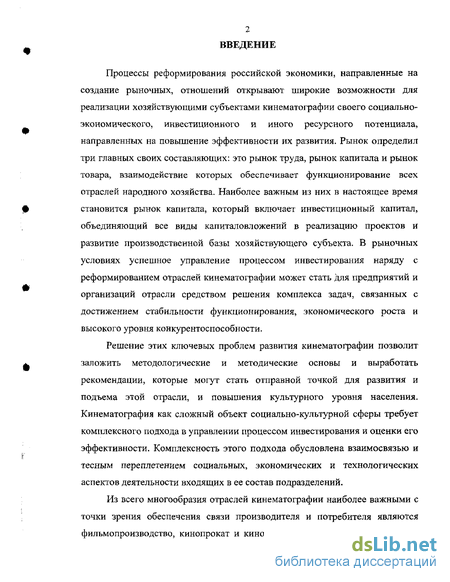 2

ВВЕДЕНИЕ

Процессы реформирования российской экономики, направленные на создание рыночных, отношений открывают широкие возможности для реализации хозяйствующими субъектами кинематографии своего социально-экономического, инвестиционного и иного ресурсного потенциала, направленных на повышение эффективности их развития. Рынок определил три главных своих составляющих: это рынок труда, рынок капитала и рынок товара, взаимодействие которых обеспечивает функционирование всех отраслей народного хозяйства. Наиболее важным из них в настоящее время становится рынок капитала, который включает инвестиционный капитал, объединяющий все виды капиталовложений в реализацию проектов и развитие производственной базы хозяйствующего субъекта. В рыночных условиях успешное управление процессом инвестирования наряду с реформированием отраслей кинематографии может стать для предприятий и организаций отрасли средством решения комплекса задач, связанных с достижением стабильности функционирования, экономического роста и высокого уровня конкурентоспособности.

Решение этих ключевых проблем развития кинематографии позволит заложить методологические и методические основы и выработать рекомендации, которые могут стать отправной точкой для развития и подъема этой отрасли, и повышения культурного уровня населения. Кинематография как сложный объект социально-культурной сферы требует комплексного подхода в управлении процессом инвестирования и оценки его эффективности. Комплексность этого подхода обусловлена взаимосвязью и тесным переплетением социальных, экономических и технологических аспектов деятельности входящих в ее состав подразделений.

Из всего многообразия отраслей кинематографии наиболее важными с точки зрения обеспечения связи производителя и потребителя являются фильмопроизводство, кинопрокат и кино

dsLib.net
библиотека диссертаций